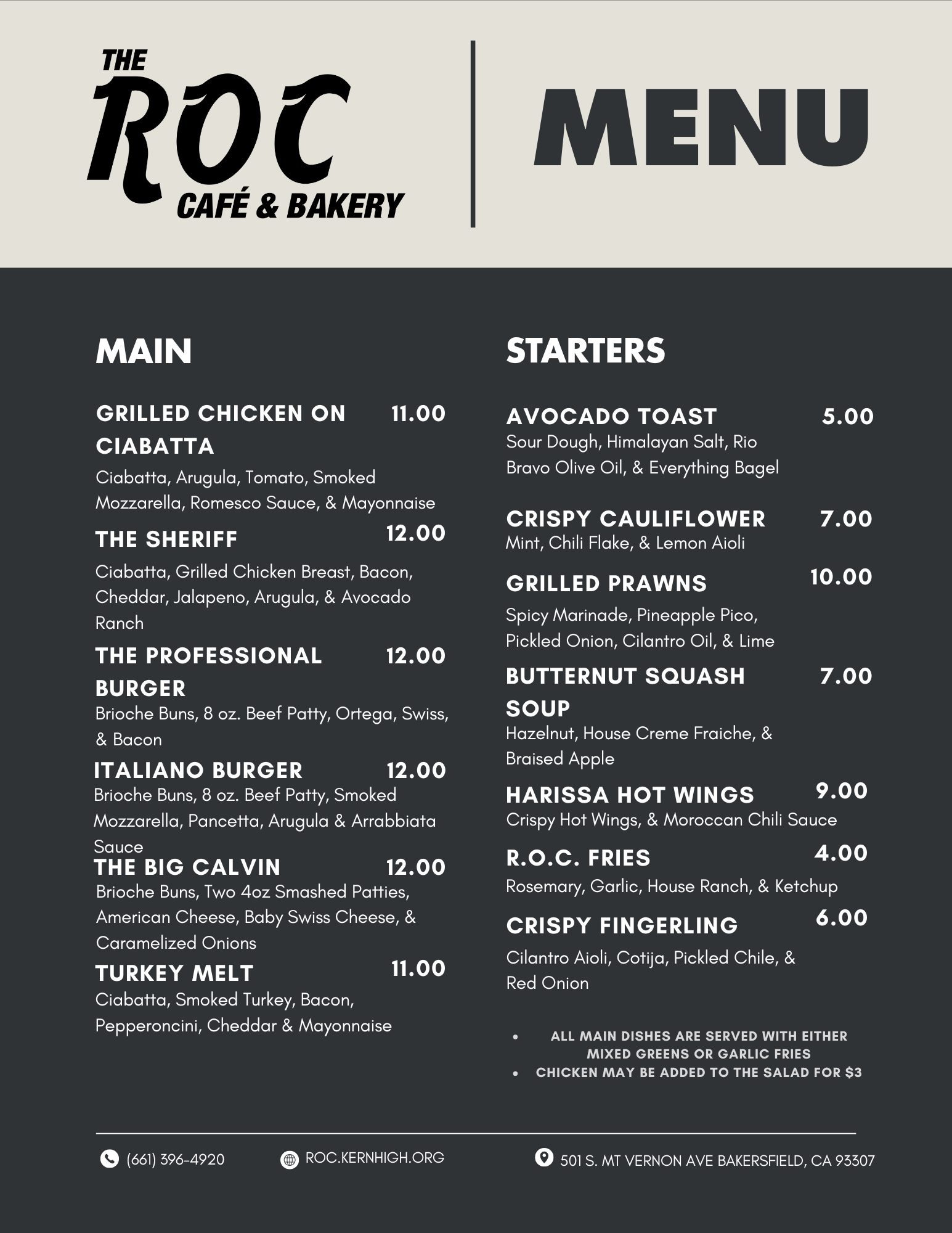 THE ROC CAFÉ & BAKERY

MENU

MAIN

GRILLED CHICKEN ON CIABATTA 11.00
Ciabatta, Arugula, Tomato, Smoked Mozzarella, Romesco Sauce, & Mayonnaise

THE SHERIFF 12.00
Ciabatta, Grilled Chicken Breast, Bacon, Cheddar, Jalapeno, Arugula, & Avocado Ranch

THE PROFESSIONAL BURGER 12.00
Brioche Buns, 8 oz. Beef Patty, Ortega, Swiss, & Bacon

ITALIANO BURGER 12.00
Brioche Buns, 8 oz. Beef Patty, Smoked Mozzarella, Pancetta, Arugula & Arrabbiata Sauce

THE BIG CALVIN 12.00
Brioche Buns, Two 4oz Smashed Patties, American Cheese, Baby Swiss Cheese, & Caramelized Onions

TURKEY MELT 11.00
Ciabatta, Smoked Turkey, Bacon, Pepperoncini, Cheddar & Mayonnaise

STARTERS

AVOCADO TOAST 5.00
Sour Dough, Himalayan Salt, Rio Bravo Olive Oil, & Everything Bagel

CRISPY CAULIFLOWER 7.00
Mint, Chili Flake, & Lemon Aioli

GRILLED PRAWNS 10.00
Spicy Marinade, Pineapple Pico, Pickled Onion, Cilantro Oil, & Lime

BUTTERNUT SQUASH SOUP 7.00
Hazelnut, House Creme Fraiche, & Braised Apple

HARISSA HOT WINGS 9.00
Crispy Hot Wings, & Moroccan Chili Sauce

R.O.C. FRIES 4.00
Rosemary, Garlic, House Ranch, & Ketchup

CRISPY FINGERLING 6.00
Cilantro Aioli, Cotija, Pickled Chile, & Red Onion

• ALL MAIN DISHES ARE SERVED WITH EITHER MIXED GREENS OR GARLIC FRIES
• CHICKEN MAY BE ADDED TO THE SALAD FOR $3

(661) 396-4920 ROC.KERNHIGH.ORG 501 S. MT VERNON AVE BAKERSFIELD, CA 93307